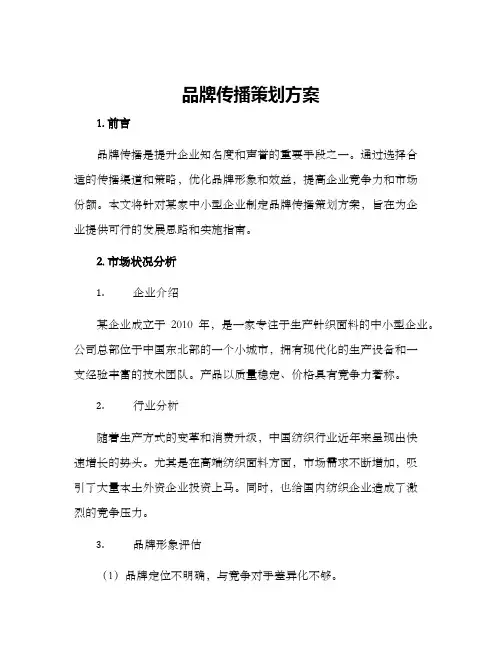 品牌传播策划方案

1. 前言

品牌传播是提升企业知名度和声誉的重要手段之一。通过选择合适的传播渠道和策略，优化品牌形象和效益，提高企业竞争力和市场份额。本文将针对某家中小型企业制定品牌传播策划方案，旨在为企业提供可行的发展思路和实施指南。

2. 市场状况分析

1.　　企业介绍

某企业成立于 2010 年，是一家专注于生产针织面料的中小型企业。公司总部位于中国东北部的一个小城市，拥有现代化的生产设备和一支经验丰富的技术团队。产品以质量稳定、价格具有竞争力著称。

2.　　行业分析

随着生产方式的变革和消费升级，中国纺织行业近年来呈现出快速增长的势头。尤其是在高端纺织面料方面，市场需求不断增加，吸引了大量本土外资企业投资上马。同时，也给国内纺织企业造成了激烈的竞争压力。

3.　　品牌形象评估

（1）品牌定位不明确，与竞争对手差异化不够。